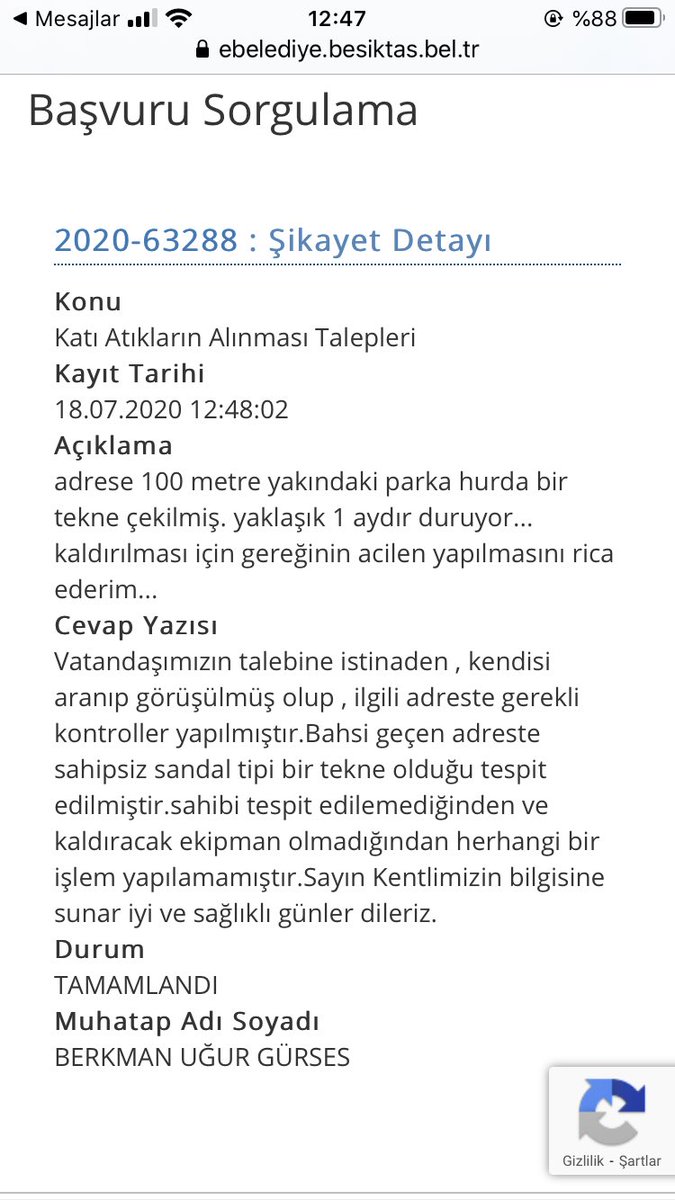 ◀ Mesajlar 12:47 %88
ebelediye.besiktas.bel.tr

Başvuru Sorgulama

2020-63288 : Şikayet Detayı

Konu
Katı Atıkların Alınması Talepleri
Kayıt Tarihi
18.07.2020 12:48:02
Açıklama
adrese 100 metre yakındaki parka hurda bir tekne çekilmiş. yaklaşık 1 aydır duruyor... kaldırılması için gereğinin acilen yapılmasını rica ederim...
Cevap Yazısı
Vatandaşımızın talebine istinaden , kendisi aranıp görüşülmüş olup , ilgili adreste gerekli kontroller yapılmıştır.Bahsi geçen adreste sahipsiz sandal tipi bir tekne olduğu tespit edilmiştir.sahibi tespit edilemediğinden ve kaldıracak ekipman olmadığından herhangi bir işlem yapılamamıştır.Sayın Kentlimizin bilgisine sunar iyi ve sağlıklı günler dileriz.
Durum
TAMAMLANDI
Muhatap Adı Soyadı
BERKMAN UĞUR GÜRSES

Gizlilik - Şartlar